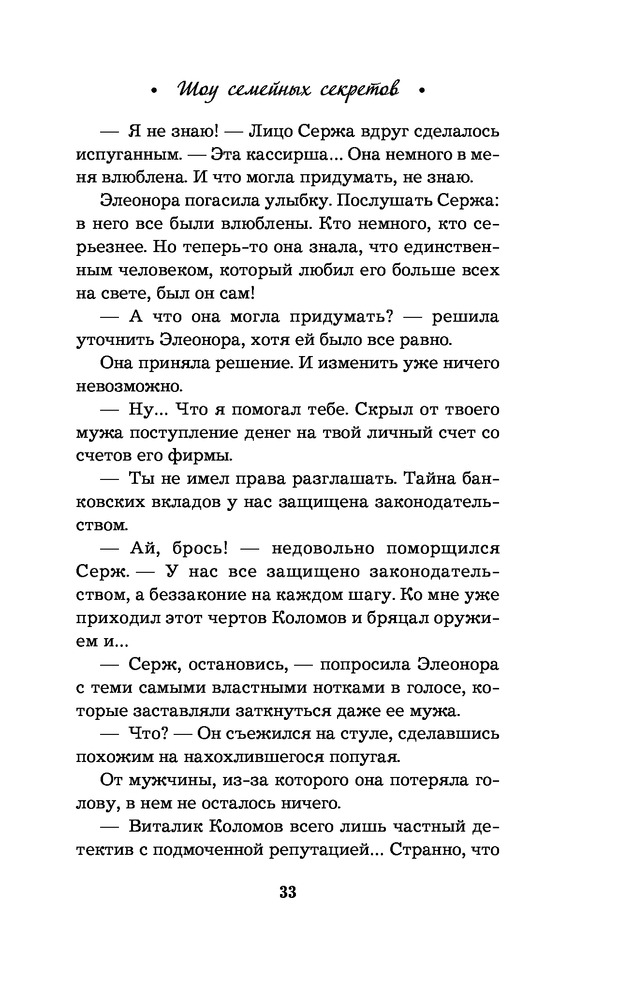 • Шоу семейных секретов •

— Я не знаю! — Лицо Сержа вдруг сделалось испуганным. — Эта кассирша... Она немного в меня влюблена. И что могла придумать, не знаю.

Элеонора погасила улыбку. Послушать Сержа: в него все были влюблены. Кто немного, кто серьезнее. Но теперь-то она знала, что единственным человеком, который любил его больше всех на свете, был он сам!

— А что она могла придумать? — решила уточнить Элеонора, хотя ей было все равно.

Она приняла решение. И изменить уже ничего невозможно.

— Ну... Что я помогал тебе. Скрыл от твоего мужа поступление денег на твой личный счет со счетов его фирмы.

— Ты не имел права разглашать. Тайна банковских вкладов у нас защищена законодательством.

— Ай, брось! — недовольно поморщился Серж. — У нас все защищено законодательством, а беззаконие на каждом шагу. Ко мне уже приходил этот чертов Коломов и бряцал оружием и...

— Серж, остановись, — попросила Элеонора с теми самыми властными нотками в голосе, которые заставляли заткнуться даже ее мужа.

— Что? — Он съежился на стуле, сделавшись похожим на нахохлившегося попугая.

От мужчины, из-за которого она потеряла голову, в нем не осталось ничего.

— Виталик Коломов всего лишь частный детектив с подмоченной репутацией... Странно, что

33